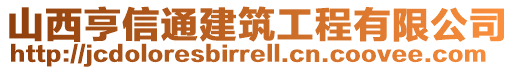 山西亨信通建筑工程有限公司
http://jcdoloresbirrell.cn.coovee.com